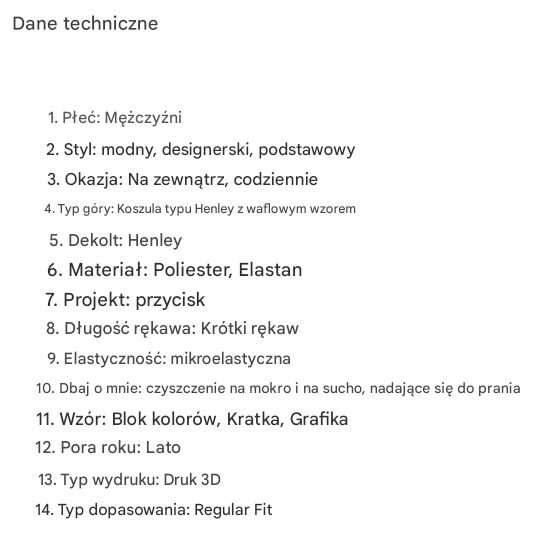 Dane techniczne

1. Płeć: Mężczyźni
2. Styl: modny, designerski, podstawowy
3. Okazja: Na zewnątrz, codziennie
4. Typ góry: Koszula typu Henley z waflowym wzorem
5. Dekolt: Henley
6. Materiał: Poliester, Elastan
7. Projekt: przycisk
8. Długość rękawa: Krótki rękaw
9. Elastyczność: mikroelastyczna
10. Dbaj o mnie: czyszczenie na mokro i na sucho, nadające się do prania
11. Wzór: Blok kolorów, Kratka, Grafika
12. Pora roku: Lato
13. Typ wydruku: Druk 3D
14. Typ dopasowania: Regular Fit